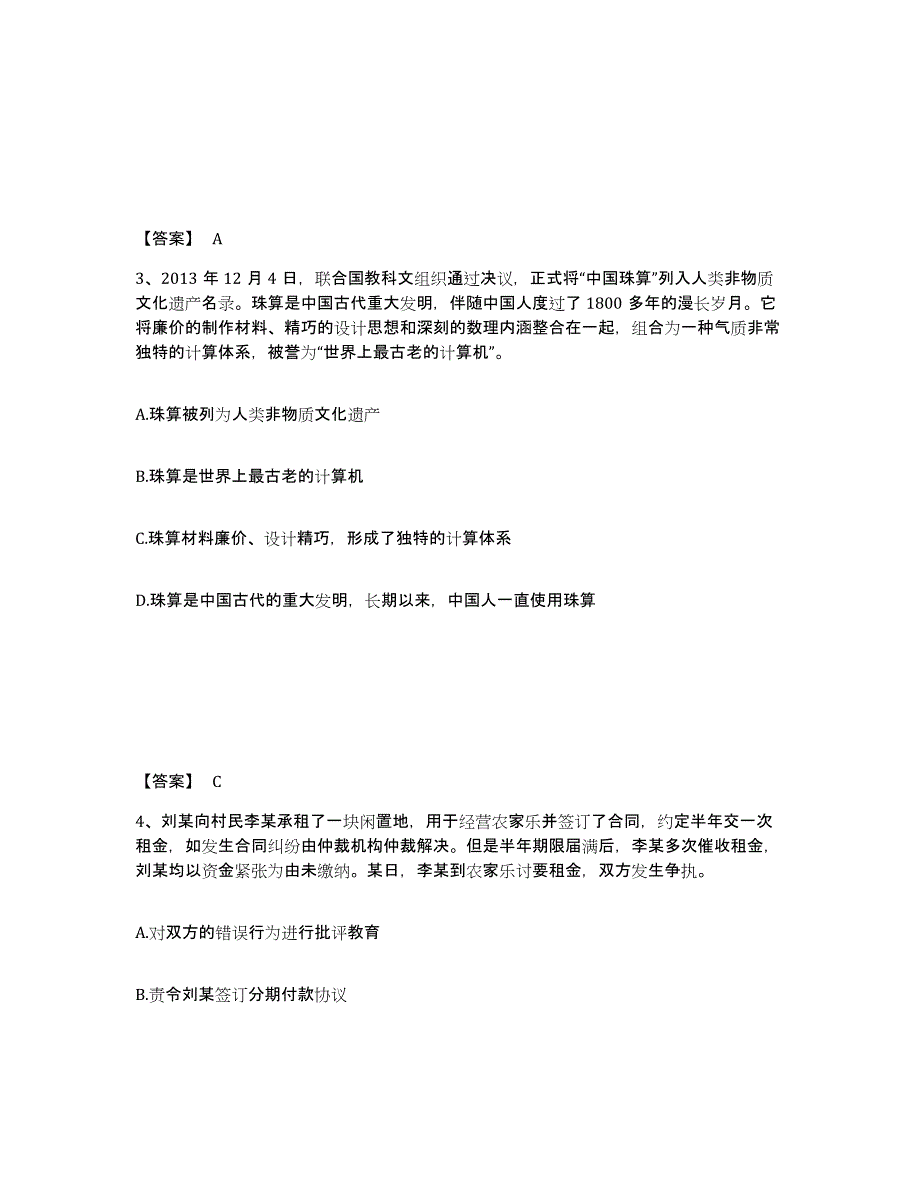 【答案】 A

3、2013 年 12 月 4 日，联合国教科文组织通过决议，正式将“中国珠算”列入人类非物质文化遗产名录。珠算是中国古代重大发明，伴随中国人度过了 1800 多年的漫长岁月。它将廉价的制作材料、精巧的设计思想和深刻的数理内涵整合在一起，组合为一种气质非常独特的计算体系，被誉为“世界上最古老的计算机”。

A.珠算被列为人类非物质文化遗产

B.珠算是世界上最古老的计算机

C.珠算材料廉价、设计精巧，形成了独特的计算体系

D.珠算是中国古代的重大发明，长期以来，中国人一直使用珠算

【答案】 C

4、刘某向村民李某承租了一块闲置地，用于经营农家乐并签订了合同，约定半年交一次租金，如发生合同纠纷由仲裁机构仲裁解决。但是半年期限届满后，李某多次催收租金，刘某均以资金紧张为由未缴纳。某日，李某到农家乐讨要租金，双方发生争执。

A.对双方的错误行为进行批评教育

B.责令刘某签订分期付款协议